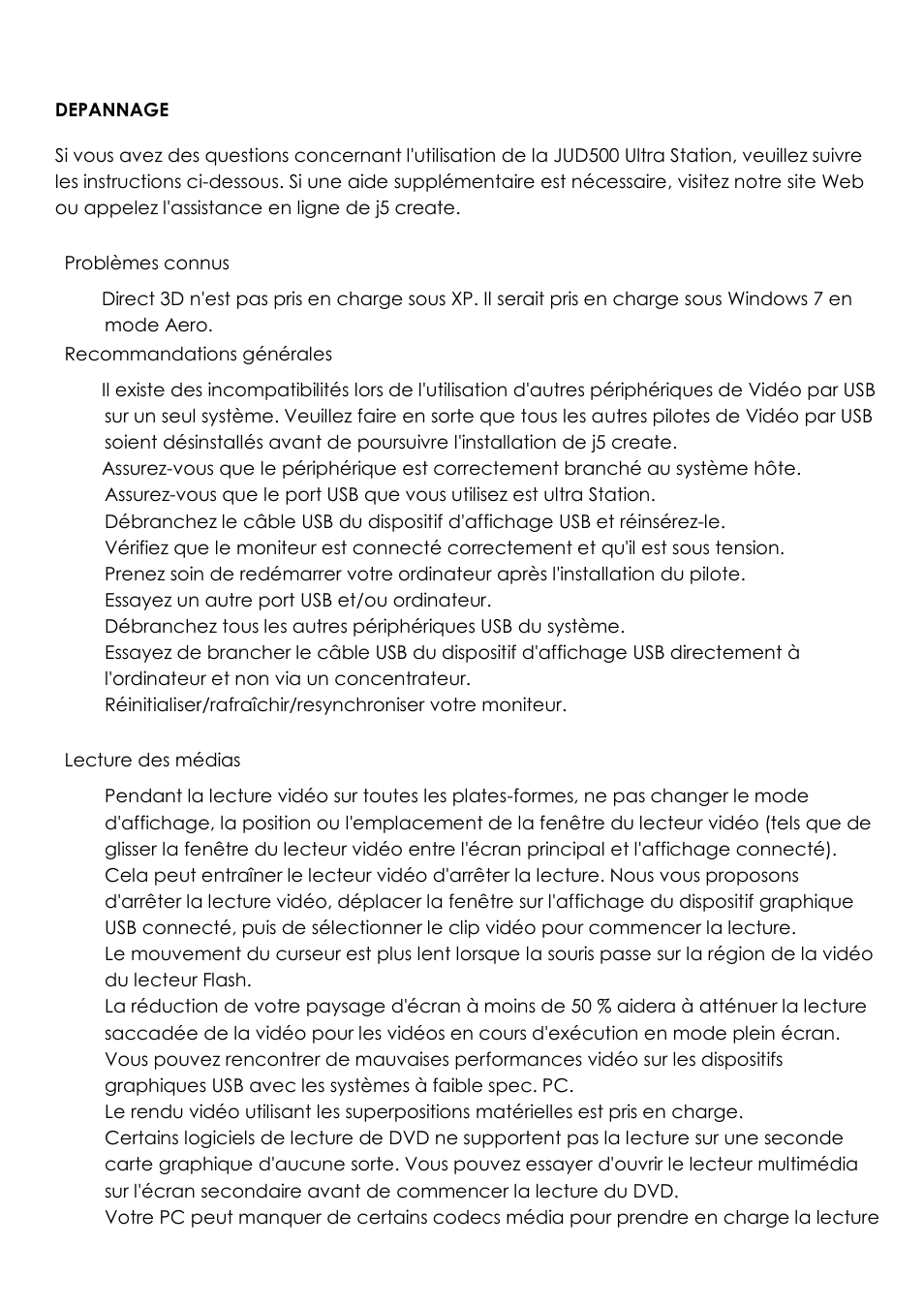 DEPANNAGE

Si vous avez des questions concernant l'utilisation de la JUD500 Ultra Station, veuillez suivre les instructions ci-dessous. Si une aide supplémentaire est nécessaire, visitez notre site Web ou appelez l'assistance en ligne de j5 create.

Problèmes connus

Direct 3D n'est pas pris en charge sous XP. Il serait pris en charge sous Windows 7 en mode Aero.

Recommandations générales

Il existe des incompatibilités lors de l'utilisation d'autres périphériques de Vidéo par USB sur un seul système. Veuillez faire en sorte que tous les autres pilotes de Vidéo par USB soient désinstallés avant de poursuivre l'installation de j5 create.
Assurez-vous que le périphérique est correctement branché au système hôte.
Assurez-vous que le port USB que vous utilisez est ultra Station.
Débranchez le câble USB du dispositif d'affichage USB et réinsérez-le.
Vérifiez que le moniteur est connecté correctement et qu'il est sous tension.
Prenez soin de redémarrer votre ordinateur après l'installation du pilote.
Essayez un autre port USB et/ou ordinateur.
Débranchez tous les autres périphériques USB du système.
Essayez de brancher le câble USB du dispositif d'affichage USB directement à l'ordinateur et non via un concentrateur.
Réinitialiser/rafraîchir/resynchroniser votre moniteur.

Lecture des médias

Pendant la lecture vidéo sur toutes les plates-formes, ne pas changer le mode d'affichage, la position ou l'emplacement de la fenêtre du lecteur vidéo (tels que de glisser la fenêtre du lecteur vidéo entre l'écran principal et l'affichage connecté). Cela peut entraîner le lecteur vidéo d'arrêter la lecture. Nous vous proposons d'arrêter la lecture vidéo, déplacer la fenêtre sur l'affichage du dispositif graphique USB connecté, puis de sélectionner le clip vidéo pour commencer la lecture.
Le mouvement du curseur est plus lent lorsque la souris passe sur la région de la vidéo du lecteur Flash.
La réduction de votre paysage d'écran à moins de 50 % aidera à atténuer la lecture saccadée de la vidéo pour les vidéos en cours d'exécution en mode plein écran.
Vous pouvez rencontrer de mauvaises performances vidéo sur les dispositifs graphiques USB avec les systèmes à faible spec. PC.
Le rendu vidéo utilisant les superpositions matérielles est pris en charge.
Certains logiciels de lecture de DVD ne supportent pas la lecture sur une seconde carte graphique d'aucune sorte. Vous pouvez essayer d'ouvrir le lecteur multimédia sur l'écran secondaire avant de commencer la lecture du DVD.
Votre PC peut manquer de certains codecs média pour prendre en charge la lecture